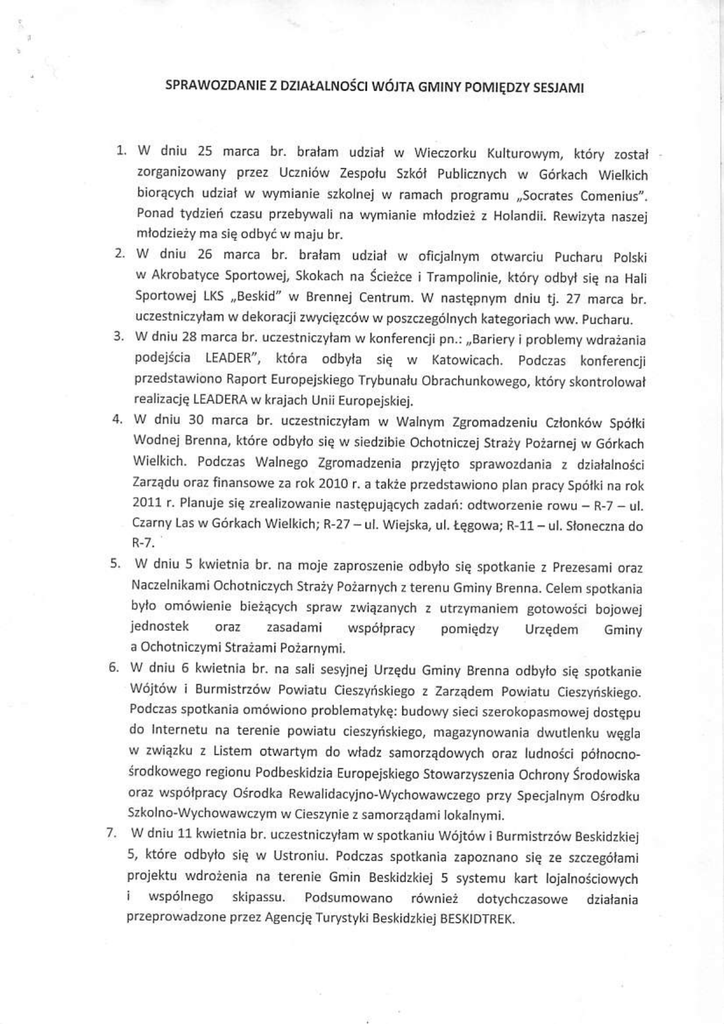 SPRAWOZDANIE Z DZIAŁALNOŚCI WÓJTA GMINY POMIĘDZY SESJAMI

1. W dniu 25 marca br. brałam udział w Wieczorku Kulturowym, który został zorganizowany przez Uczniów Zespołu Szkół Publicznych w Górkach Wielkich biorących udział w wymianie szkolnej w ramach programu „Socrates Comenius". Ponad tydzień czasu przebywali na wymianie młodzież z Holandii. Rewizyta naszej młodzieży ma się odbyć w maju br.

2. W dniu 26 marca br. brałam udział w oficjalnym otwarciu Pucharu Polski w Akrobatyce Sportowej, Skokach na Ścieżce i Trampolinie, który odbył się na Hali Sportowej LKS „Beskid" w Brennej Centrum. W następnym dniu tj. 27 marca br. uczestniczyłam w dekoracji zwycięzców w poszczególnych kategoriach ww. Pucharu.

3. W dniu 28 marca br. uczestniczyłam w konferencji pn.: „Bariery i problemy wdrażania podejścia LEADER", która odbyła się w Katowicach. Podczas konferencji przedstawiono Raport Europejskiego Trybunału Obrachunkowego, który skontrolował realizację LEADERA w krajach Unii Europejskiej.

4. W dniu 30 marca br. uczestniczyłam w Walnym Zgromadzeniu Członków Spółki Wodnej Brenna, które odbyło się w siedzibie Ochotniczej Straży Pożarnej w Górkach Wielkich. Podczas Walnego Zgromadzenia przyjęto sprawozdania z działalności Zarządu oraz finansowe za rok 2010 r. a także przedstawiono plan pracy Spółki na rok 2011 r. Planuje się zrealizowanie następujących zadań: odtworzenie rowu – R-7 – ul. Czarny Las w Górkach Wielkich; R-27 – ul. Wiejska, ul. Łęgowa; R-11 – ul. Słoneczna do R-7.

5. W dniu 5 kwietnia br. na moje zaproszenie odbyło się spotkanie z Prezesami oraz Naczelnikami Ochotniczych Straży Pożarnych z terenu Gminy Brenna. Celem spotkania było omówienie bieżących spraw związanych z utrzymaniem gotowości bojowej jednostek oraz zasadami współpracy pomiędzy Urzędem Gminy a Ochotniczymi Strażami Pożarnymi.

6. W dniu 6 kwietnia br. na sali sesyjnej Urzędu Gminy Brenna odbyło się spotkanie Wójtów i Burmistrzów Powiatu Cieszyńskiego z Zarządem Powiatu Cieszyńskiego. Podczas spotkania omówiono problematykę: budowy sieci szerokopasmowej dostępu do Internetu na terenie powiatu cieszyńskiego, magazynowania dwutlenku węgla w związku z Listem otwartym do władz samorządowych oraz ludności północno-środkowego regionu Podbeskidzia Europejskiego Stowarzyszenia Ochrony Środowiska oraz współpracy Ośrodka Rewalidacyjno-Wychowawczego przy Specjalnym Ośrodku Szkolno-Wychowawczym w Cieszynie z samorządami lokalnymi.

7. W dniu 11 kwietnia br. uczestniczyłam w spotkaniu Wójtów i Burmistrzów Beskidzkiej 5, które odbyło się w Ustroniu. Podczas spotkania zapoznano się ze szczegółami projektu wdrożenia na terenie Gmin Beskidzkiej 5 systemu kart lojalnościowych i wspólnego skipassu. Podsumowano również dotychczasowe działania przeprowadzone przez Agencję Turystyki Beskidzkiej BESKIDTREK.